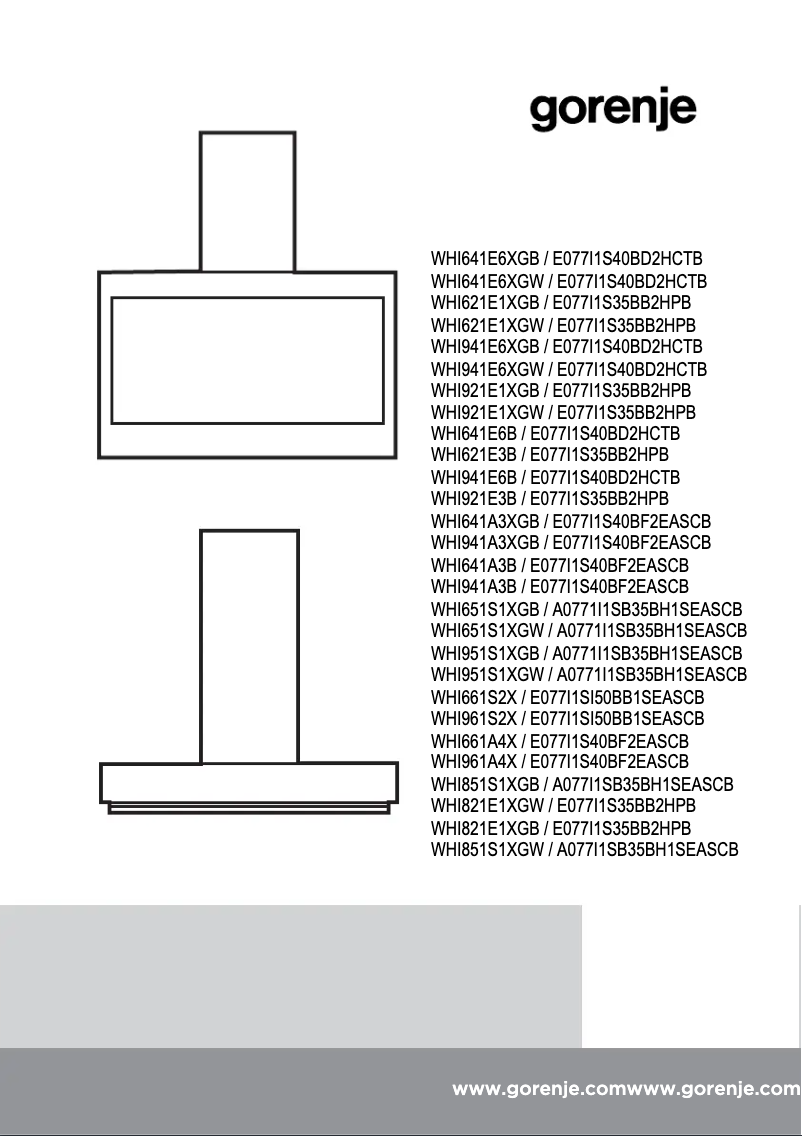 gorenje

WHI641E6XGB / E077I1S40BD2HCTB
WHI641E6XGW / E077I1S40BD2HCTB
WHI621E1XGB / E077I1S35BB2HPB
WHI621E1XGW / E077I1S35BB2HPB
WHI941E6XGB / E077I1S40BD2HCTB
WHI941E6XGW / E077I1S40BD2HCTB
WHI921E1XGB / E077I1S35BB2HPB
WHI921E1XGW / E077I1S35BB2HPB
WHI641E6B / E077I1S40BD2HCTB
WHI621E3B / E077I1S35BB2HPB
WHI941E6B / E077I1S40BD2HCTB
WHI921E3B / E077I1S35BB2HPB
WHI641A3XGB / E077I1S40BF2EASCB
WHI941A3XGB / E077I1S40BF2EASCB
WHI641A3B / E077I1S40BF2EASCB
WHI941A3B / E077I1S40BF2EASCB
WHI651S1XGB / A0771I1SB35BH1SEASCB
WHI651S1XGW / A0771I1SB35BH1SEASCB
WHI951S1XGB / A0771I1SB35BH1SEASCB
WHI951S1XGW / A0771I1SB35BH1SEASCB
WHI661S2X / E077I1SI50BB1SEASCB
WHI961S2X / E077I1SI50BB1SEASCB
WHI661A4X / E077I1S40BF2EASCB
WHI961A4X / E077I1S40BF2EASCB
WHI851S1XGB / A077I1SB35BH1SEASCB
WHI821E1XGW / E077I1S35BB2HPB
WHI821E1XGB / E077I1S35BB2HPB
WHI851S1XGW / A077I1SB35BH1SEASCB

www.gorenje.comwww.gorenje.com